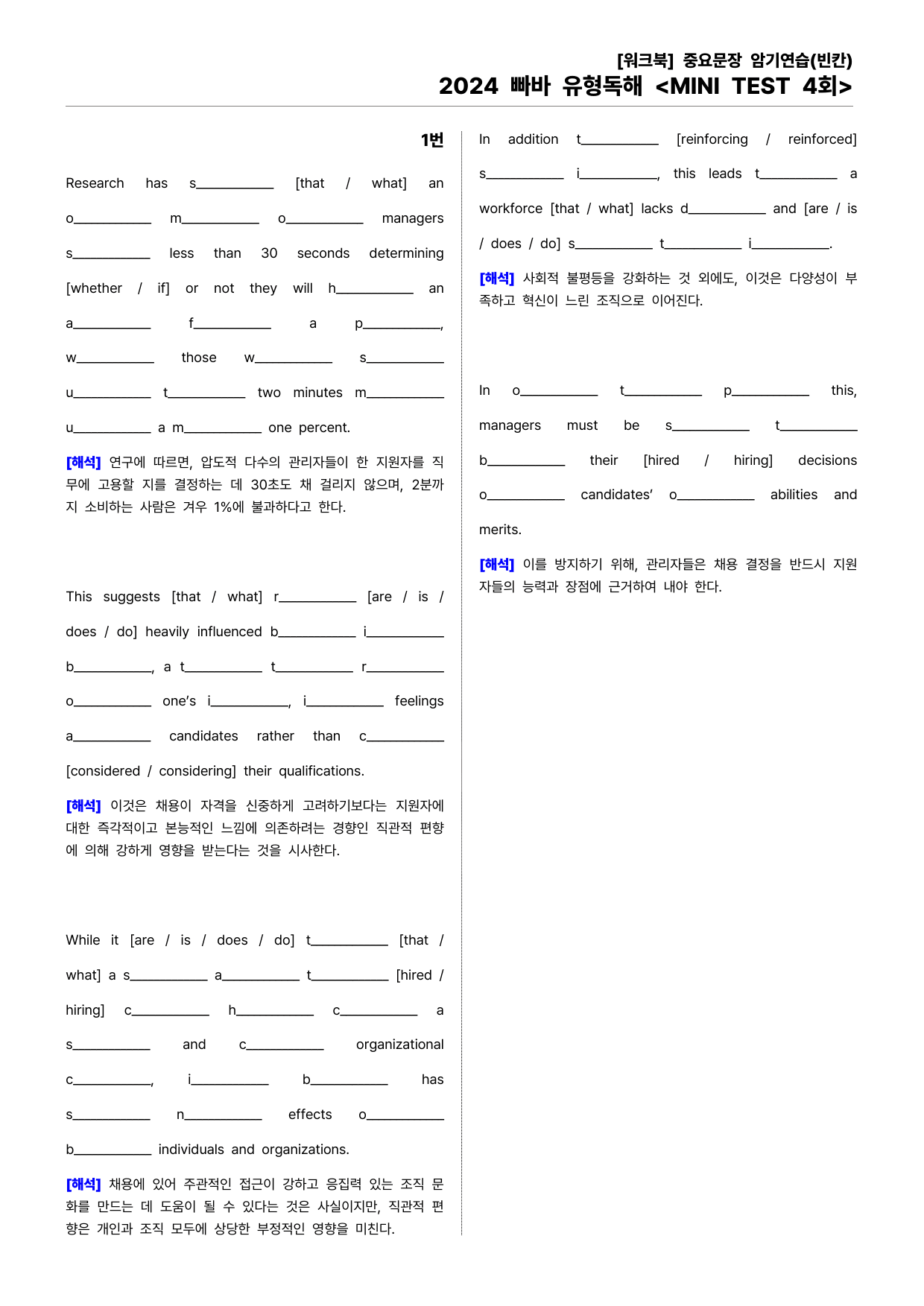 [워크북] 중요문장 암기연습(빈칸)
2024 빠바 유형독해 <MINI TEST 4회>

1번

Research has s____ [that / what] an o____ m____ o____ managers s____ less than 30 seconds determining [whether / if] or not they will h____ an a____ f____ a p____, w____ those w____ s____ u____ t____ two minutes m____ u____ a m____ one percent.

[해석] 연구에 따르면, 압도적 다수의 관리자들이 한 지원자를 직무에 고용할 지를 결정하는 데 30초도 채 걸리지 않으며, 2분까지 소비하는 사람은 겨우 1%에 불과하다고 한다.

This suggests [that / what] r____ [are / is / does / do] heavily influenced b____ i____ b____, a t____ t____ r____ o____ one's i____, i____ feelings a____ candidates rather than c____ [considered / considering] their qualifications.

[해석] 이것은 채용이 자격을 신중하게 고려하기보다는 지원자에 대한 즉각적이고 본능적인 느낌에 의존하려는 경향인 직관적 편향에 의해 강하게 영향을 받는다는 것을 시사한다.

While it [are / is / does / do] t____ [that / what] a s____ a____ t____ [hired / hiring] c____ h____ c____ a s____ and c____ organizational c____, i____ b____ has s____ n____ effects o____ b____ individuals and organizations.

[해석] 채용에 있어 주관적인 접근이 강하고 응집력 있는 조직 문화를 만드는 데 도움이 될 수 있다는 것은 사실이지만, 직관적 편향은 개인과 조직 모두에 상당한 부정적인 영향을 미친다.

In addition t____ [reinforcing / reinforced] s____ i____, this leads t____ a workforce [that / what] lacks d____ and [are / is / does / do] s____ t____ i____.

[해석] 사회적 불평등을 강화하는 것 외에도, 이것은 다양성이 부족하고 혁신이 느린 조직으로 이어진다.

In o____ t____ p____ this, managers must be s____ t____ b____ their [hired / hiring] decisions o____ candidates' o____ abilities and merits.

[해석] 이를 방지하기 위해, 관리자들은 채용 결정을 반드시 지원자들의 능력과 장점에 근거하여 내야 한다.